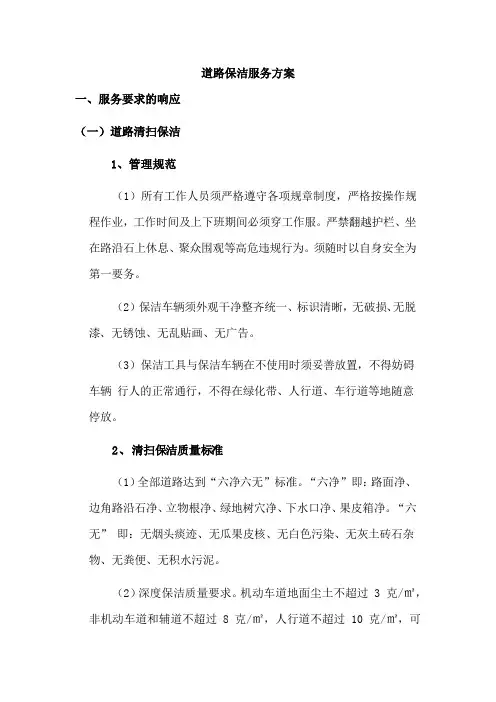 道路保洁服务方案

一、服务要求的响应

（一）道路清扫保洁

1、管理规范

（1）所有工作人员须严格遵守各项规章制度，严格按操作规程作业，工作时间及上下班期间必须穿工作服。严禁翻越护栏、坐在路沿石上休息、聚众围观等高危违规行为。须随时以自身安全为第一要务。

（2）保洁车辆须外观干净整齐统一、标识清晰，无破损、无脱漆、无锈蚀、无乱贴画、无广告。

（3）保洁工具与保洁车辆在不使用时须妥善放置，不得妨碍车辆 行人的正常通行，不得在绿化带、人行道、车行道等地随意停放。

2、清扫保洁质量标准

（1）全部道路达到“六净六无”标准。“六净”即：路面净、边角路沿石净、立物根净、绿地树穴净、下水口净、果皮箱净。“六无” 即：无烟头痰迹、无瓜果皮核、无白色污染、无灰土砖石杂物、无粪便、无积水污泥。

（2）深度保洁质量要求。机动车道地面尘土不超过 3 克/㎡，非机动车道和辅道不超过 8 克/㎡，人行道不超过 10 克/㎡，可